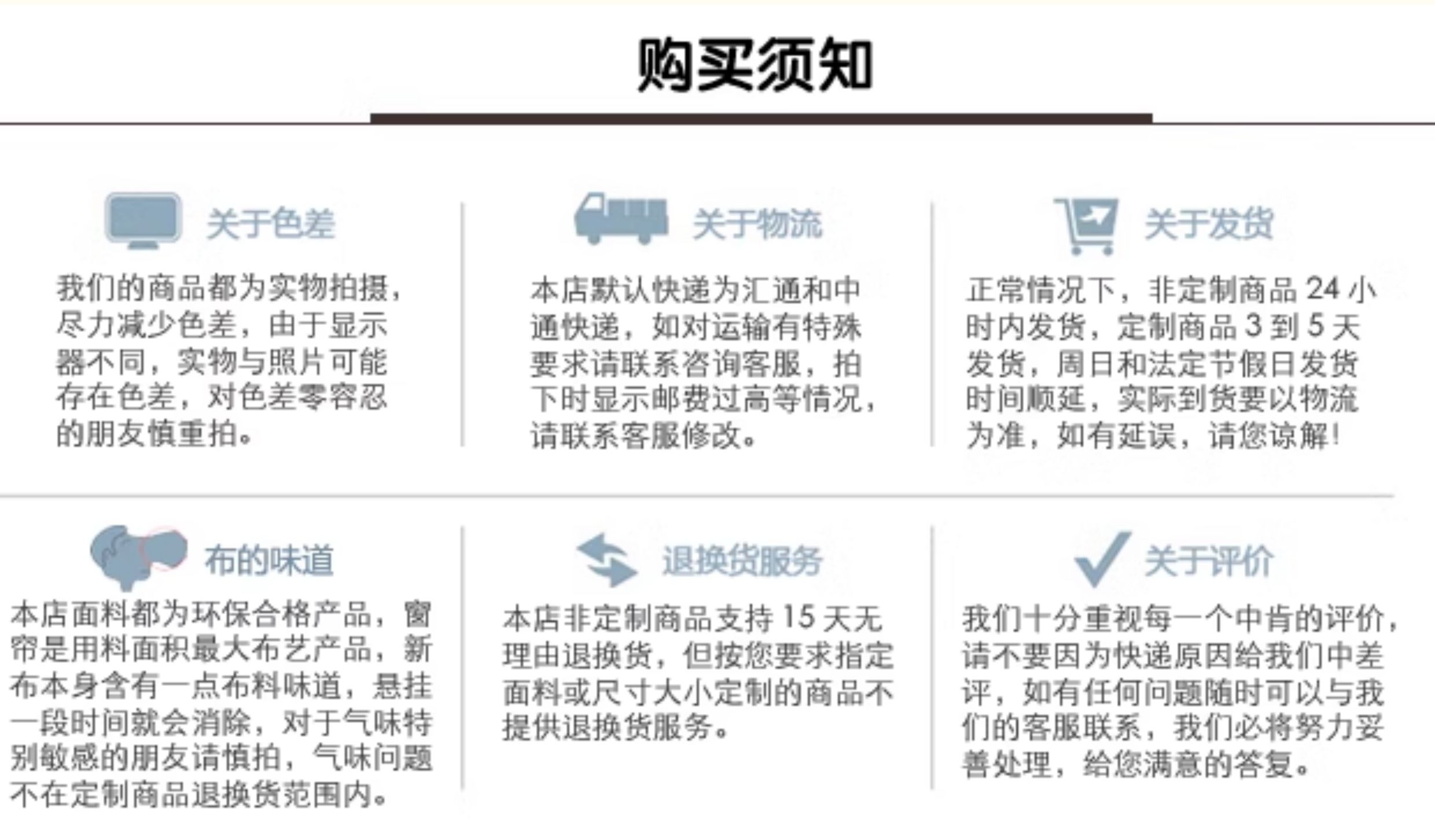 购买须知

关于色差

我们的商品都为实物拍摄，尽力减少色差，由于显示器不同，实物与照片可能存在色差，对色差零容忍的朋友慎重拍。

关于物流

本店默认快递为汇通和中通快递，如对运输有特殊要求请联系咨询客服，拍下时显示邮费过高等情况，请联系客服修改。

关于发货

正常情况下，非定制商品 24 小时内发货，定制商品 3 到 5 天发货，周日和法定节假日发货时间顺延，实际到货要以物流为准，如有延误，请您谅解！

布的味道

本店面料都为环保合格产品，窗帘是用料面积最大布艺产品，新布本身含有一点布料味道，悬挂一段时间就会消除，对于气味特别敏感的朋友请慎拍，气味问题不在定制商品退换货范围内。

退换货服务

本店非定制商品支持 15 天无理由退换货，但按您要求指定面料或尺寸大小定制的商品不提供退换货服务。

关于评价

我们十分重视每一个中肯的评价，请不要因为快递原因给我们中差评，如有任何问题随时可以与我们的客服联系，我们必将努力妥善处理，给您满意的答复。